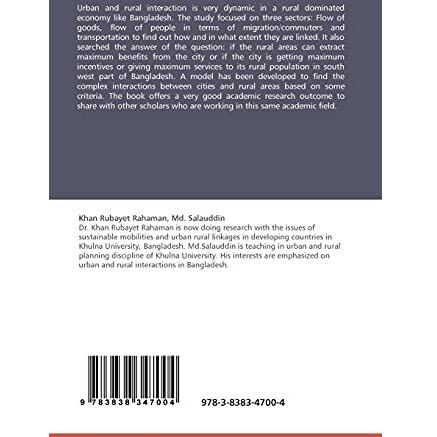 Urban and rural interaction is very dynamic in a rural dominated economy like Bangladesh. The study focused on three sectors: Flow of goods, flow of people in terms of migration/commuters and transportation to find out how and in what extent they are linked. It also searched the answer of the question: if the rural areas can extract maximum benefits from the city or if the city is getting maximum incentives or giving maximum services to its rural population in south west part of Bangladesh. A model has been developed to find the complex interactions between cities and rural areas based on some criteria. The book offers a very good academic research outcome to share with other scholars who are working in this same academic field.

Khan Rubayet Rahaman, Md. Salauddin
Dr. Khan Rubayet Rahaman is now doing research with the issues of sustainable mobilities and urban rural linkages in developing countries in Khulna University, Bangladesh. Md.Salauddin is teaching in urban and rural planning discipline of Khulna University. His interests are emphasized on urban and rural interactions in Bangladesh.

9 783838 347004

978-3-8383-4700-4